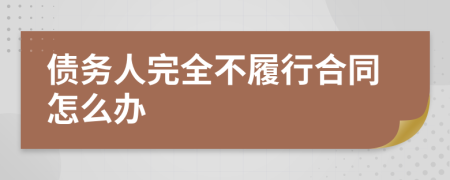 债务人完全不履行合同怎么办